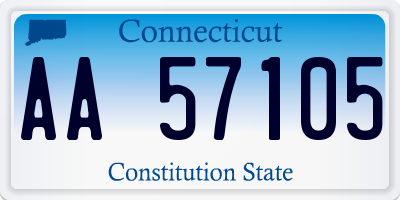 Connecticut

AA 57105

Constitution State